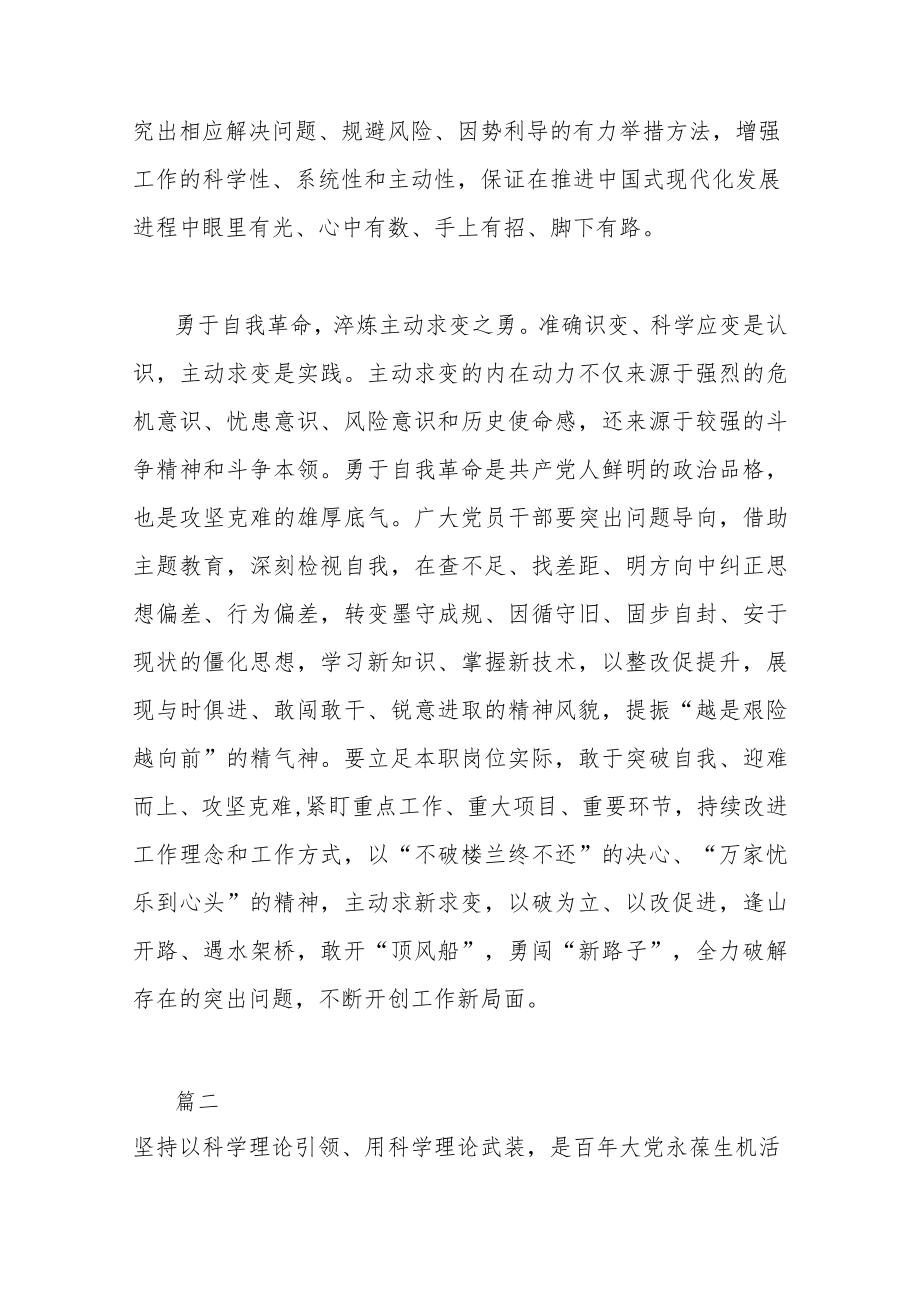 究出相应解决问题、规避风险、因势利导的有力举措方法，增强工作的科学性、系统性和主动性，保证在推进中国式现代化发展进程中眼里有光、心中有数、手上有招、脚下有路。

勇于自我革命，淬炼主动求变之勇。准确识变、科学应变是认识，主动求变是实践。主动求变的内在动力不仅来源于强烈的危机意识、忧患意识、风险意识和历史使命感，还来源于较强的斗争精神和斗争本领。勇于自我革命是共产党人鲜明的政治品格，也是攻坚克难的雄厚底气。广大党员干部要突出问题导向，借助主题教育，深刻检视自我，在查不足、找差距、明方向中纠正思想偏差、行为偏差，转变墨守成规、因循守旧、固步自封、安于现状的僵化思想，学习新知识、掌握新技术，以整改促提升，展现与时俱进、敢闯敢干、锐意进取的精神风貌，提振“越是艰险越向前”的精气神。要立足本职岗位实际，敢于突破自我、迎难而上、攻坚克难,紧盯重点工作、重大项目、重要环节，持续改进工作理念和工作方式，以“不破楼兰终不还”的决心、“万家忧乐到心头”的精神，主动求新求变，以破为立、以改促进，逢山开路、遇水架桥，敢开“顶风船”，勇闯“新路子”，全力破解存在的突出问题，不断开创工作新局面。

篇二

坚持以科学理论引领、用科学理论武装，是百年大党永葆生机活